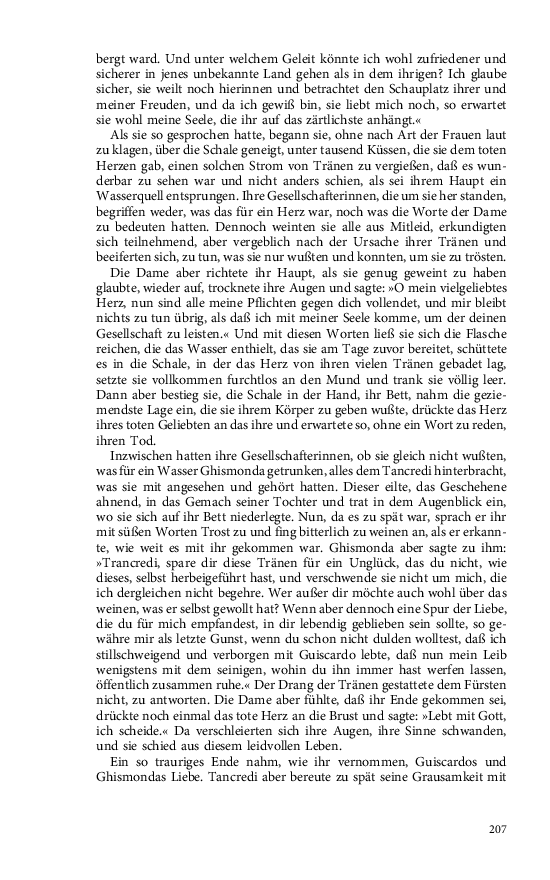 bergt ward. Und unter welchem Geleit könnte ich wohl zufriedener und sicherer in jenes unbekannte Land gehen als in dem ihrigen? Ich glaube sicher, sie weilt noch hierinnen und betrachtet den Schauplatz ihrer und meiner Freuden, und da ich gewiß bin, sie liebt mich noch, so erwartet sie wohl meine Seele, die ihr auf das zärtlichste anhängt.«

Als sie so gesprochen hatte, begann sie, ohne nach Art der Frauen laut zu klagen, über die Schale geneigt, unter tausend Küssen, die sie dem toten Herzen gab, einen solchen Strom von Tränen zu vergießen, daß es wunderbar zu sehen war und nicht anders schien, als sei ihrem Haupt ein Wasserquell entsprungen. Ihre Gesellschafterinnen, die um sie her standen, begriffen weder, was das für ein Herz war, noch was die Worte der Dame zu bedeuten hatten. Dennoch weinten sie alle aus Mitleid, erkundigten sich teilnehmend, aber vergeblich nach der Ursache ihrer Tränen und beeiferten sich, zu tun, was sie nur wußten und konnten, um sie zu trösten.

Die Dame aber richtete ihr Haupt, als sie genug geweint zu haben glaubte, wieder auf, trocknete ihre Augen und sagte: »O mein vielgeliebtes Herz, nun sind alle meine Pflichten gegen dich vollendet, und mir bleibt nichts zu tun übrig, als daß ich mit meiner Seele komme, um der deinen Gesellschaft zu leisten.« Und mit diesen Worten ließ sie sich die Flasche reichen, die das Wasser enthielt, das sie am Tage zuvor bereitet, schüttete es in die Schale, in der das Herz von ihren vielen Tränen gebadet lag, setzte sie vollkommen furchtlos an den Mund und trank sie völlig leer. Dann aber bestieg sie, die Schale in der Hand, ihr Bett, nahm die geziemendste Lage ein, die sie ihrem Körper zu geben wußte, drückte das Herz ihres toten Geliebten an das ihre und erwartete so, ohne ein Wort zu reden, ihren Tod.

Inzwischen hatten ihre Gesellschafterinnen, ob sie gleich nicht wußten, was für ein Wasser Ghismonda getrunken, alles dem Tancredi hinterbracht, was sie mit angesehen und gehört hatten. Dieser eilte, das Geschehene ahnend, in das Gemach seiner Tochter und trat in dem Augenblick ein, wo sie sich auf ihr Bett niederlegte. Nun, da es zu spät war, sprach er ihr mit süßen Worten Trost zu und fing bitterlich zu weinen an, als er erkannte, wie weit es mit ihr gekommen war. Ghismonda aber sagte zu ihm: »Tancredi, spare dir diese Tränen für ein Unglück, das du nicht, wie dieses, selbst herbeigeführt hast, und verschwende sie nicht um mich, die ich dergleichen nicht begehre. Wer außer dir möchte auch wohl über das weinen, was er selbst gewollt hat? Wenn aber dennoch eine Spur der Liebe, die du für mich empfandest, in dir lebendig geblieben sein sollte, so gewähre mir als letzte Gunst, wenn du schon nicht dulden wolltest, daß ich stillschweigend und verborgen mit Guiscardo lebte, daß nun mein Leib wenigstens mit dem seinigen, wohin du ihn immer hast werfen lassen, öffentlich zusammen ruhe.« Der Drang der Tränen gestattete dem Fürsten nicht, zu antworten. Die Dame aber fühlte, daß ihr Ende gekommen sei, drückte noch einmal das tote Herz an die Brust und sagte: »Lebt mit Gott, ich scheide.« Da verschleierten sich ihre Augen, ihre Sinne schwanden, und sie schied aus diesem leidvollen Leben.

Ein so trauriges Ende nahm, wie ihr vernommen, Guiscardos und Ghismondas Liebe. Tancredi aber bereute zu spät seine Grausamkeit mit

207